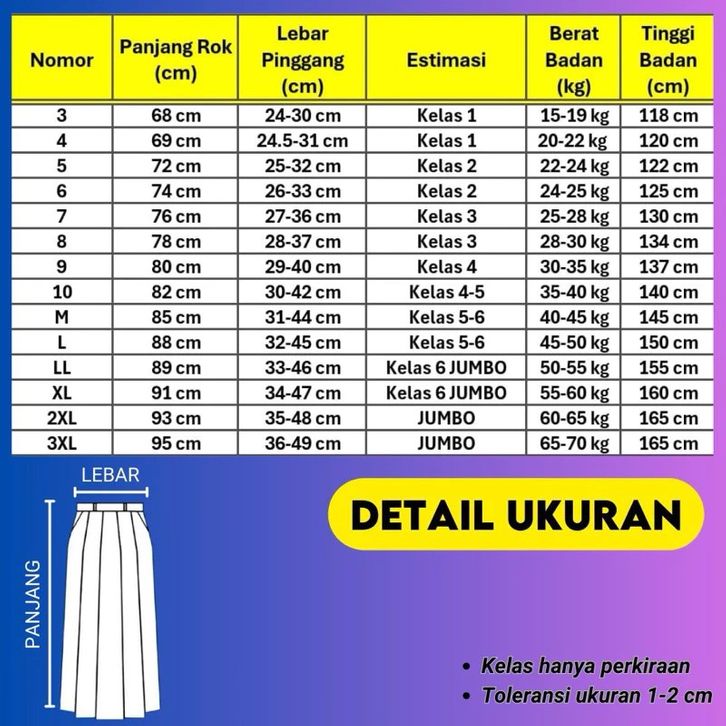 | Nomor | Panjang Rok (cm) | Lebar Pinggang (cm) | Estimasi | Berat Badan (kg) | Tinggi Badan (cm) |
|---|---|---|---|---|---|
| 3 | 68 cm | 24-30 cm | Kelas 1 | 15-19 kg | 118 cm |
| 4 | 69 cm | 24.5-31 cm | Kelas 1 | 20-22 kg | 120 cm |
| 5 | 72 cm | 25-32 cm | Kelas 2 | 22-24 kg | 122 cm |
| 6 | 74 cm | 26-33 cm | Kelas 2 | 24-25 kg | 125 cm |
| 7 | 76 cm | 27-36 cm | Kelas 3 | 25-28 kg | 130 cm |
| 8 | 78 cm | 28-37 cm | Kelas 3 | 28-30 kg | 134 cm |
| 9 | 80 cm | 29-40 cm | Kelas 4 | 30-35 kg | 137 cm |
| 10 | 82 cm | 30-42 cm | Kelas 4-5 | 35-40 kg | 140 cm |
| M | 85 cm | 31-44 cm | Kelas 5-6 | 40-45 kg | 145 cm |
| L | 88 cm | 32-45 cm | Kelas 5-6 | 45-50 kg | 150 cm |
| LL | 89 cm | 33-46 cm | Kelas 6 JUMBO | 50-55 kg | 155 cm |
| XL | 91 cm | 34-47 cm | Kelas 6 JUMBO | 55-60 kg | 160 cm |
| 2XL | 93 cm | 35-48 cm | JUMBO | 60-65 kg | 165 cm |
| 3XL | 95 cm | 36-49 cm | JUMBO | 65-70 kg | 165 cm |

LEBAR

PANJANG

DETAIL UKURAN

• Kelas hanya perkiraan
• Toleransi ukuran 1-2 cm